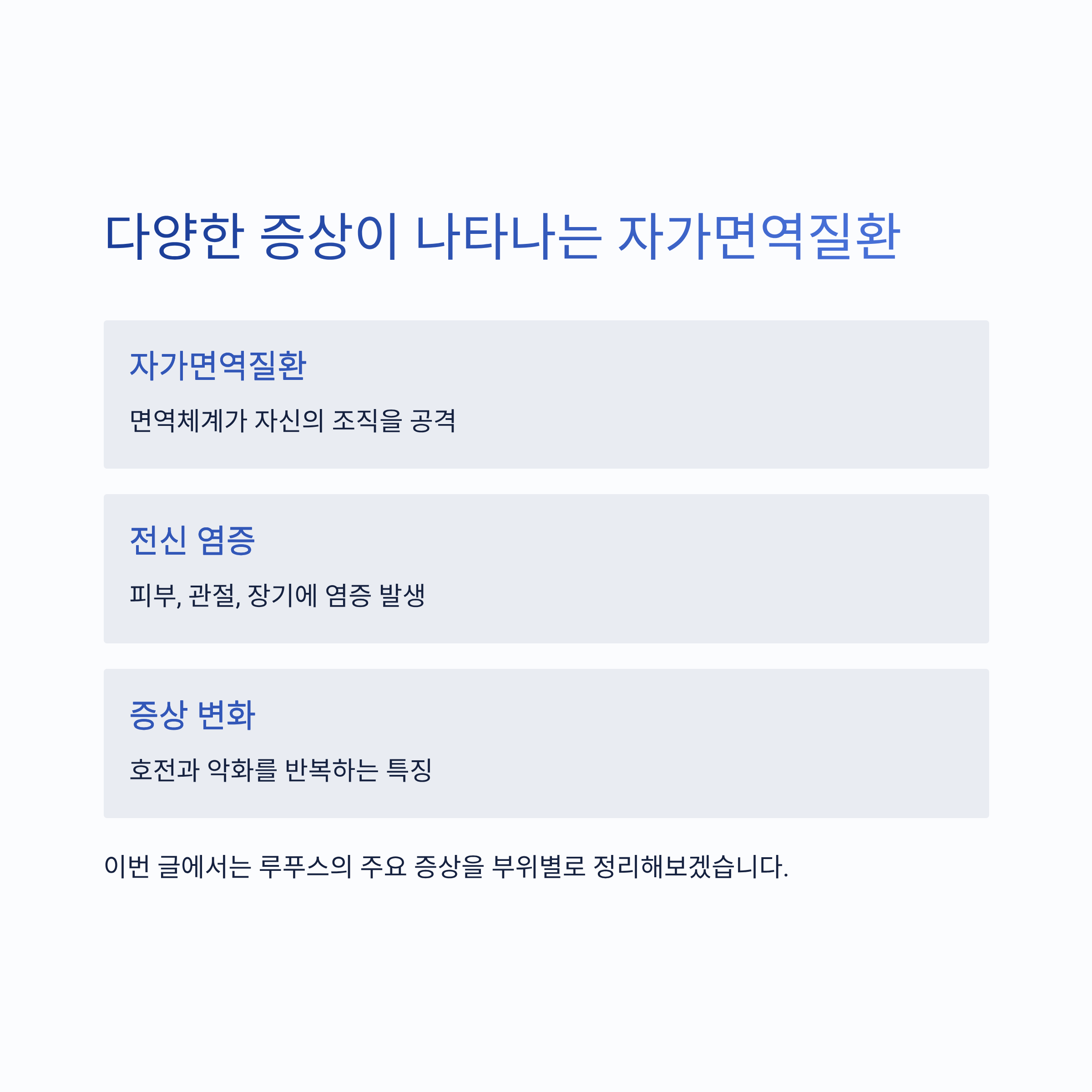 다양한 증상이 나타나는 자가면역질환

자가면역질환

면역체계가 자신의 조직을 공격

전신 염증

피부, 관절, 장기에 염증 발생

증상 변화

호전과 악화를 반복하는 특징

이번 글에서는 루푸스의 주요 증상을 부위별로 정리해보겠습니다.